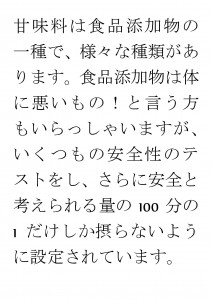 甘味料は食品添加物の一種で、様々な種類があります。食品添加物は体に悪いもの！と言う方もいらっしゃいますが、いくつもの安全性のテストをし、さらに安全と考えられる量の 100 分の 1 だけしか摂らないように設定されています。